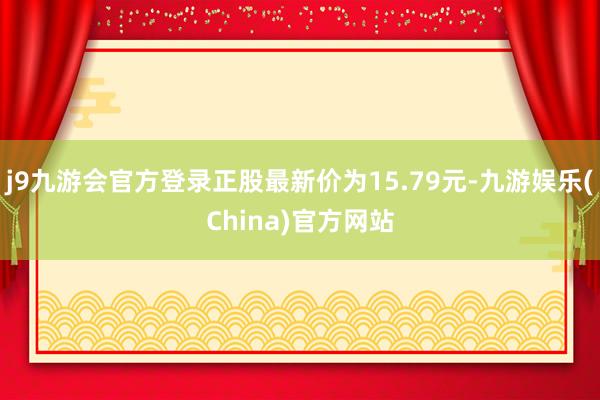 j9九游会官方登录正股最新价为15.79元-九游娱乐(China)官方网站